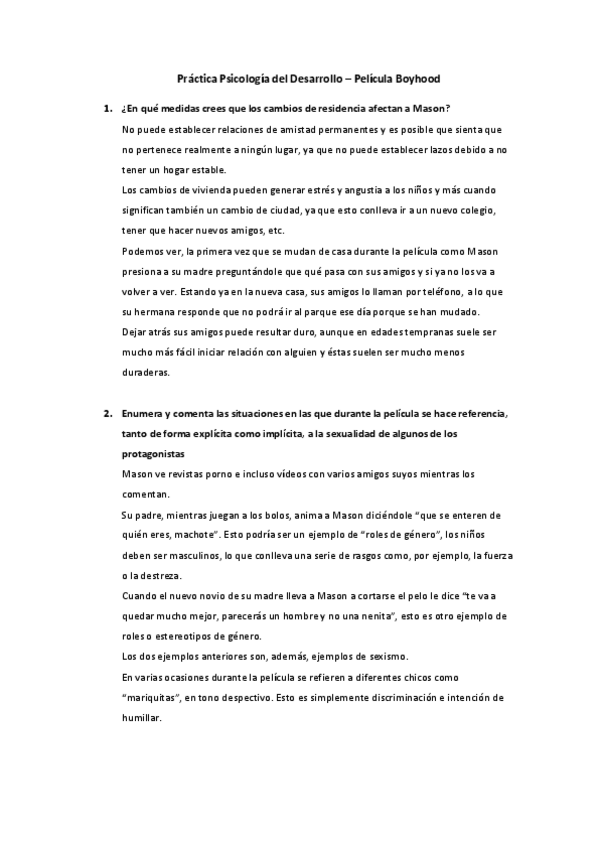 Práctica Psicología del Desarrollo – Película Boyhood

1. ¿En qué medidas crees que los cambios de residencia afectan a Mason?

No puede establecer relaciones de amistad permanentes y es posible que sienta que no pertenece realmente a ningún lugar, ya que no puede establecer lazos debido a no tener un hogar estable.

Los cambios de vivienda pueden generar estrés y angustia a los niños y más cuando significan también un cambio de ciudad, ya que esto conlleva ir a un nuevo colegio, tener que hacer nuevos amigos, etc.

Podemos ver, la primera vez que se mudan de casa durante la película como Mason presiona a su madre preguntándole que qué pasa con sus amigos y si ya no los va a volver a ver. Estando ya en la nueva casa, sus amigos lo llaman por teléfono, a lo que su hermana responde que no podrá ir al parque ese día porque se han mudado.

Dejar atrás sus amigos puede resultar duro, aunque en edades tempranas suele ser mucho más fácil iniciar relación con alguien y éstas suelen ser mucho menos duraderas.

2. Enumera y comenta las situaciones en las que durante la película se hace referencia, tanto de forma explícita como implícita, a la sexualidad de algunos de los protagonistas

Mason ve revistas porno e incluso vídeos con varios amigos suyos mientras los comentan.

Su padre, mientras juegan a los bolos, anima a Mason diciéndole "que se enteren de quién eres, machote". Esto podría ser un ejemplo de "roles de género", los niños deben ser masculinos, lo que conlleva una serie de rasgos como, por ejemplo, la fuerza o la destreza.

Cuando el nuevo novio de su madre lleva a Mason a cortarse el pelo le dice "te va a quedar mucho mejor, parecerás un hombre y no una nenita", esto es otro ejemplo de roles o estereotipos de género.

Los dos ejemplos anteriores son, además, ejemplos de sexismo.

En varias ocasiones durante la película se refieren a diferentes chicos como "mariquitas", en tono despectivo. Esto es simplemente discriminación e intención de humillar.